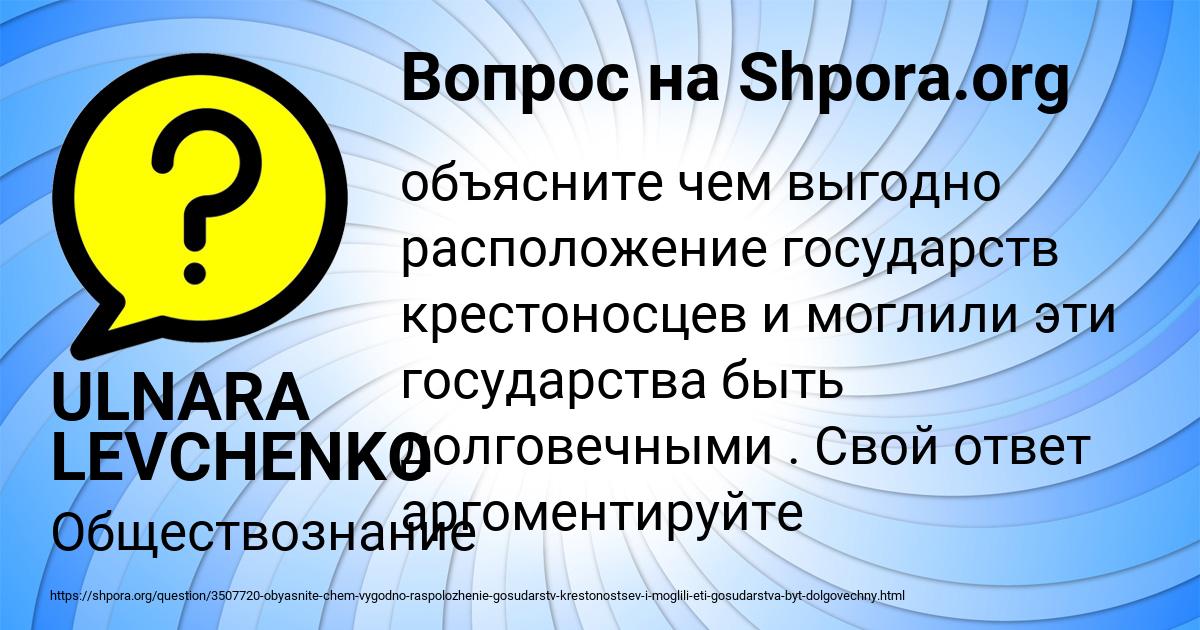 Вопрос на Shpora.org

объясните чем выгодно расположение государств крестоносцев и моглили эти государства быть долговечными . Свой ответ аргоментируйте

ULNARA LEVCHENKO

Обществознание

https://shpora.org/question/3507720-obyasnite-chem-vygodno-raspolozhenie-gosudarstv-krestonostsev-i-moglili-eti-gosudarstva-byt-dolgovechny.html